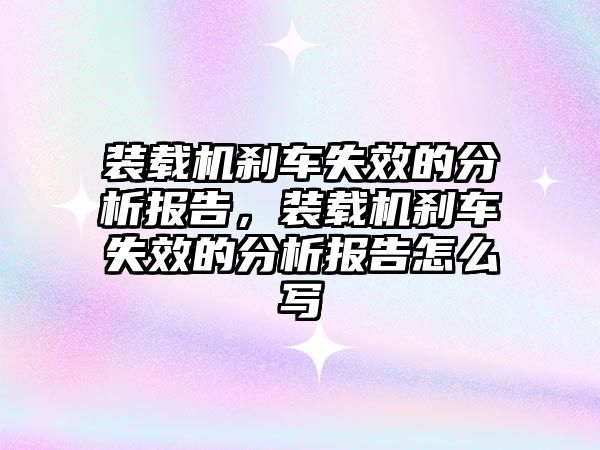 装载机刹车失效的分析报告，装载机刹车失效的分析报告怎么写